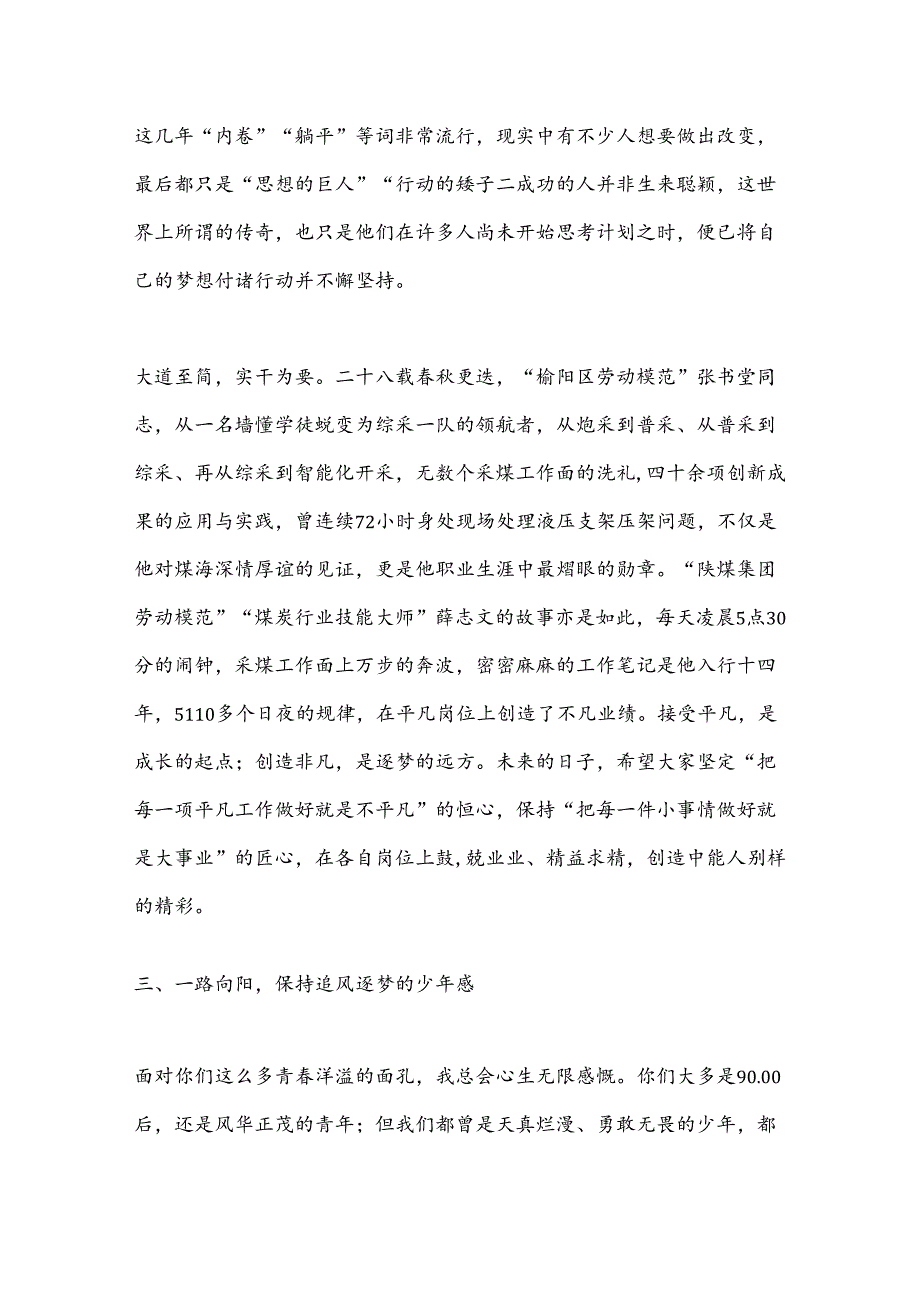 这几年“内卷”“躺平”等词非常流行，现实中有不少人想要做出改变，最后都只是“思想的巨人”“行动的矮子二成功的人并非生来聪颖，这世界上所谓的传奇，也只是他们在许多人尚未开始思考计划之时，便已将自己的梦想付诸行动并不懈坚持。

大道至简，实干为要。二十八载春秋更迭，“榆阳区劳动模范”张书堂同志，从一名墙懂学徒蜕变为综采一队的领航者，从炮采到普采、从普采到综采、再从综采到智能化开采，无数个采煤工作面的洗礼,四十余项创新成果的应用与实践，曾连续72小时身处现场处理液压支架压架问题，不仅是他对煤海深情厚谊的见证，更是他职业生涯中最熠眼的勋章。“陕煤集团劳动模范”“煤炭行业技能大师”薛志文的故事亦是如此，每天凌晨5点30分的闹钟，采煤工作面上万步的奔波，密密麻麻的工作笔记是他入行十四年，5110多个日夜的规律，在平凡岗位上创造了不凡业绩。接受平凡，是成长的起点；创造非凡，是逐梦的远方。未来的日子，希望大家坚定“把每一项平凡工作做好就是不平凡”的恒心，保持“把每一件小事情做好就是大事业”的匠心，在各自岗位上鼓，兢业业、精益求精，创造中能人别样的精彩。

三、一路向阳，保持追风逐梦的少年感

面对你们这么多青春洋溢的面孔，我总会心生无限感慨。你们大多是90.00后，还是风华正茂的青年；但我们都曾是天真烂漫、勇敢无畏的少年，都